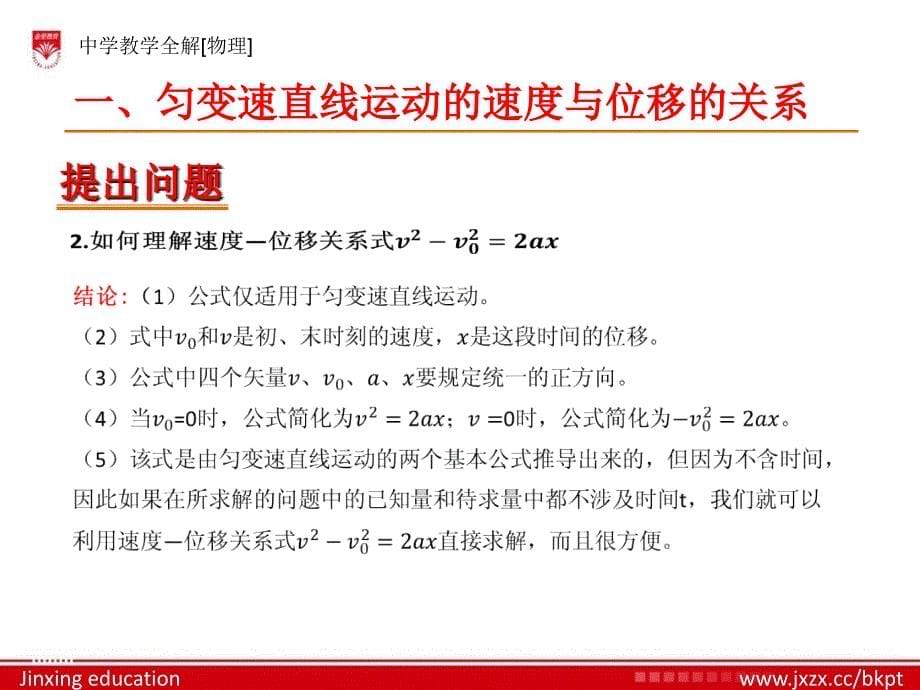 中学教学全解[物理]

一、匀变速直线运动的速度与位移的关系

提出问题

2.如何理解速度—位移关系式$v^2 - v_0^2 = 2ax$

结论：（1）公式仅适用于匀变速直线运动。

（2）式中$v_0$和$v$是初、末时刻的速度，$x$是这段时间的位移。

（3）公式中四个矢量$v$、$v_0$、$a$、$x$要规定统一的正方向。

（4）当$v_0$=0时，公式简化为$v^2 = 2ax$；$v$ =0时，公式简化为$-v_0^2 = 2ax$。

（5）该式是由匀变速直线运动的两个基本公式推导出来的，但因为不含时间，因此如果在所求解的问题中的已知量和待求量中都不涉及时间t，我们就可以利用速度—位移关系式$v^2 - v_0^2 = 2ax$直接求解，而且很方便。

Jinxing education

www.jxzx.cc/bkpt